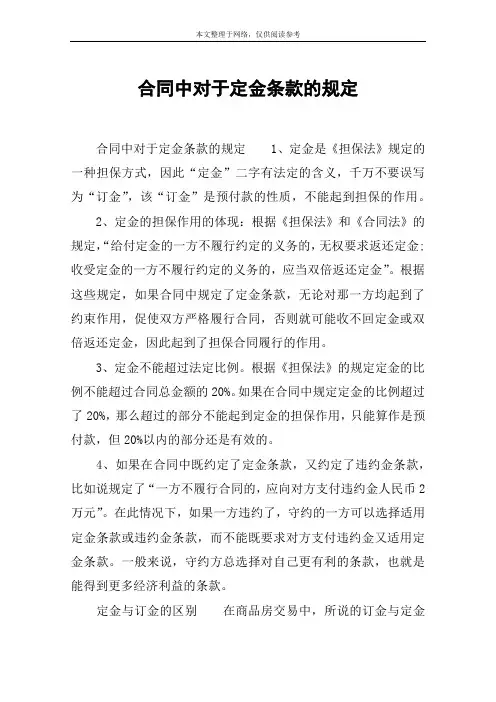 本文整理于网络，仅供阅读参考

合同中对于定金条款的规定

合同中对于定金条款的规定　　1、定金是《担保法》规定的一种担保方式，因此“定金”二字有法定的含义，千万不要误写为“订金”，该“订金”是预付款的性质，不能起到担保的作用。

2、定金的担保作用的体现：根据《担保法》和《合同法》的规定，“给付定金的一方不履行约定的义务的，无权要求返还定金；收受定金的一方不履行约定的义务的，应当双倍返还定金”。根据这些规定，如果合同中规定了定金条款，无论对那一方均起到了约束作用，促使双方严格履行合同，否则就可能收不回定金或双倍返还定金，因此起到了担保合同履行的作用。

3、定金不能超过法定比例。根据《担保法》的规定定金的比例不能超过合同总金额的20%。如果在合同中规定定金的比例超过了20%，那么超过的部分不能起到定金的担保作用，只能算作是预付款，但20%以内的部分还是有效的。

4、如果在合同中既约定了定金条款，又约定了违约金条款，比如说规定了“一方不履行合同的，应向对方支付违约金人民币2万元”。在此情况下，如果一方违约了，守约的一方可以选择适用定金条款或违约金条款，而不能既要求对方支付违约金又适用定金条款。一般来说，守约方总选择对自己更有利的条款，也就是能得到更多经济利益的条款。

定金与订金的区别　　在商品房交易中，所说的订金与定金